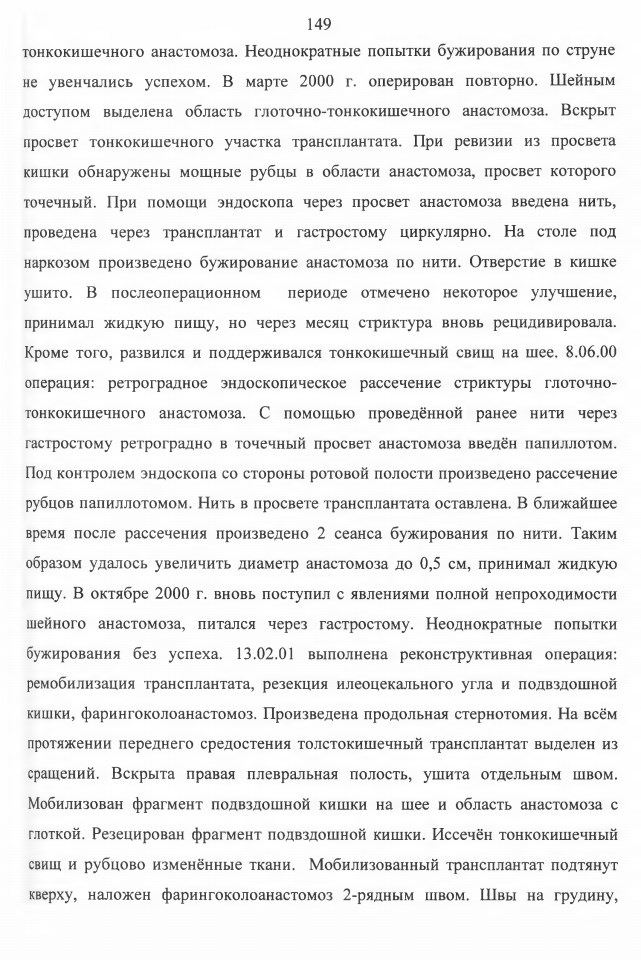 149

тонкокишечного анастомоза. Неоднократные попытки бужирования по струне не увенчались успехом. В марте 2000 г. оперирован повторно. Шейным доступом выделена область глоточно-тонкокишечного анастомоза. Вскрыт просвет тонкокишечного участка трансплантата. При ревизии из просвета кишки обнаружены мощные рубцы в области анастомоза, просвет которого точечный. При помощи эндоскопа через просвет анастомоза введена нить, проведена через трансплантат и гастростому циркулярно. На столе под наркозом произведено бужирование анастомоза по нити. Отверстие в кишке ушито. В послеоперационном периоде отмечено некоторое улучшение, принимал жидкую пищу, но через месяц стриктура вновь рецидивировала. Кроме того, развился и поддерживался тонкокишечный свищ на шее. 8.06.00 операция: ретроградное эндоскопическое рассечение стриктуры глоточно-тонкокишечного анастомоза. С помощью проведённой ранее нити через гастростому ретроградно в точечный просвет анастомоза введён папиллотом. Под контролем эндоскопа со стороны ротовой полости произведено рассечение рубцов папиллотомом. Нить в просвете трансплантата оставлена. В ближайшее время после рассечения произведено 2 сеанса бужирования по нити. Таким образом удалось увеличить диаметр анастомоза до 0,5 см, принимал жидкую пищу. В октябре 2000 г. вновь поступил с явлениями полной непроходимости шейного анастомоза, питался через гастростому. Неоднократные попытки бужирования без успеха. 13.02.01 выполнена реконструктивная операция: ремобилизация трансплантата, резекция илеоцекального угла и подвздошной кишки, фарингоколоанастомоз. Произведена продольная стернотомия. На всём протяжении переднего средостения толстокишечный трансплантат выделен из сращений. Вскрыта правая плевральная полость, ушита отдельным швом. Мобилизован фрагмент подвздошной кишки на шее и область анастомоза с глоткой. Резецирован фрагмент подвздошной кишки. Иссечён тонкокишечный свищ и рубцово изменённые ткани. Мобилизованный трансплантат подтянут кверху, наложен фарингоколоанастомоз 2-рядным швом. Швы на грудину,